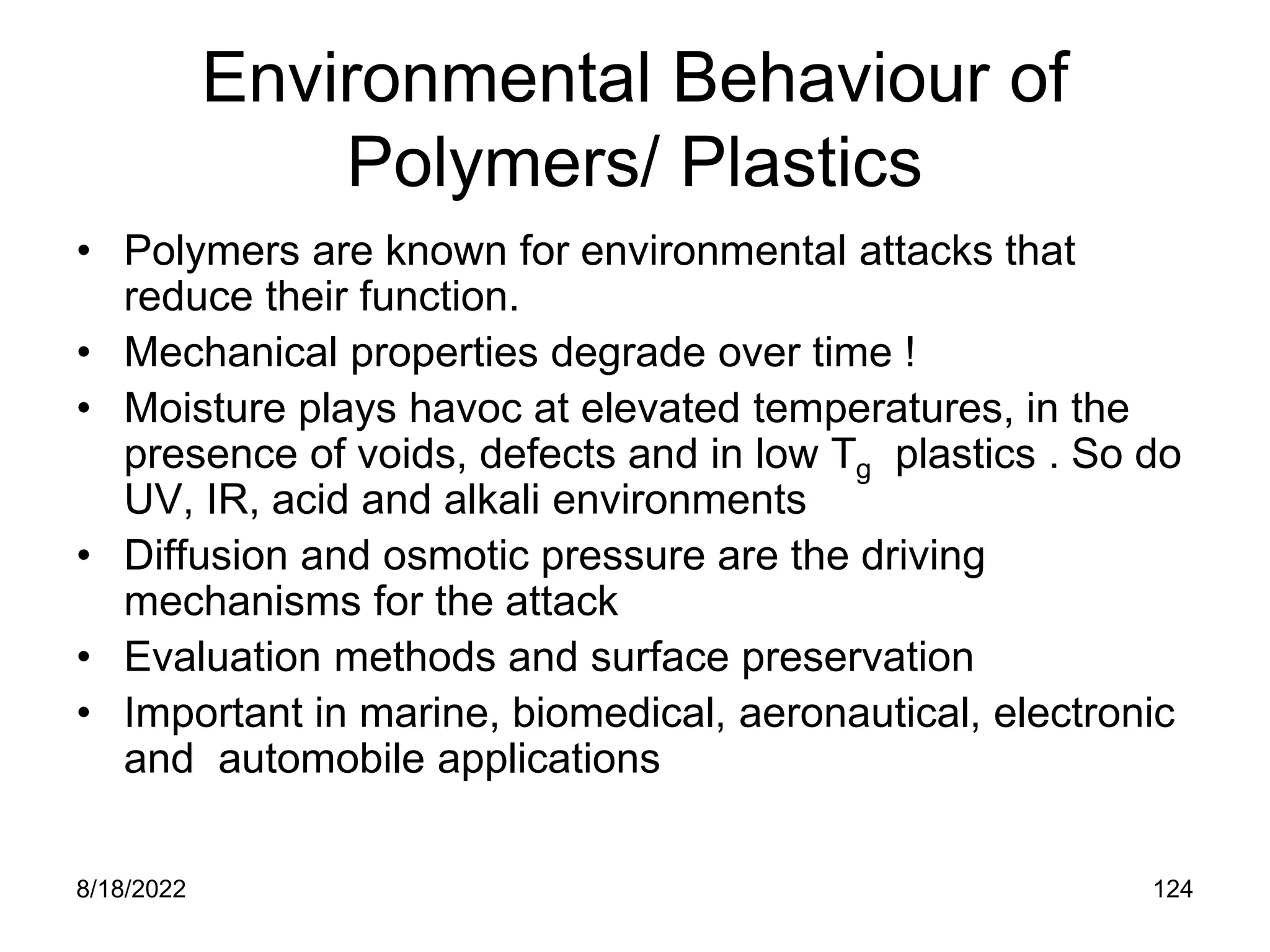 Environmental Behaviour of Polymers/ Plastics

• Polymers are known for environmental attacks that reduce their function.
• Mechanical properties degrade over time !
• Moisture plays havoc at elevated temperatures, in the presence of voids, defects and in low $T_g$ plastics . So do UV, IR, acid and alkali environments
• Diffusion and osmotic pressure are the driving mechanisms for the attack
• Evaluation methods and surface preservation
• Important in marine, biomedical, aeronautical, electronic and automobile applications

8/18/2022

124